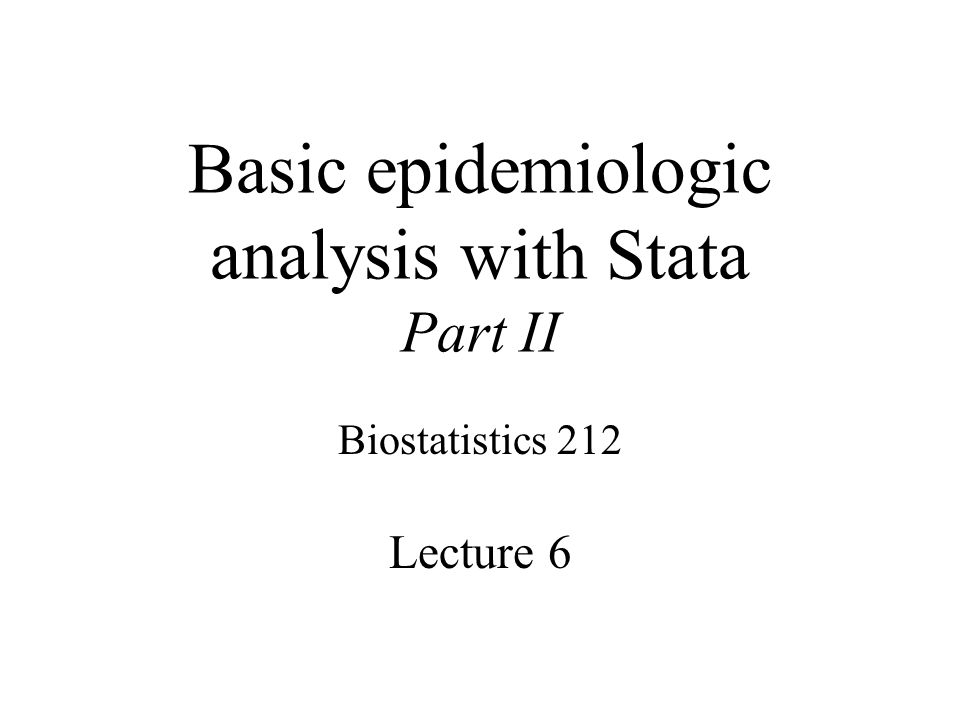 Basic epidemiologic analysis with Stata
Part II

Biostatistics 212

Lecture 6